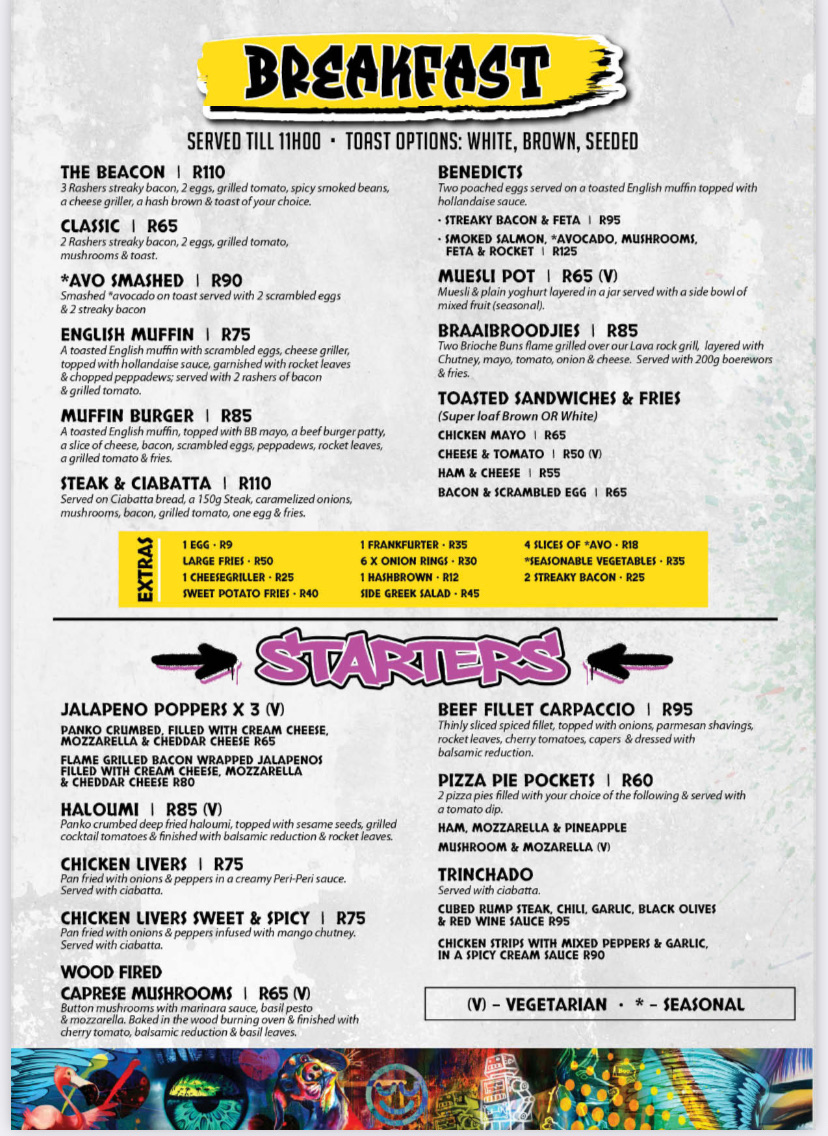 BREAKFAST

SERVED TILL 11H00 · TOAST OPTIONS: WHITE, BROWN, SEEDED

THE BEACON | R110
3 Rashers streaky bacon, 2 eggs, grilled tomato, spicy smoked beans, a cheese griller, a hash brown & toast of your choice.

CLASSIC | R65
2 Rashers streaky bacon, 2 eggs, grilled tomato, mushrooms & toast.

*AVO SMASHED | R90
Smashed *avocado on toast served with 2 scrambled eggs & 2 streaky bacon

ENGLISH MUFFIN | R75
A toasted English muffin with scrambled eggs, cheese griller, topped with hollandaise sauce, garnished with rocket leaves & chopped peppadews; served with 2 rashers of bacon & grilled tomato.

MUFFIN BURGER | R85
A toasted English muffin, topped with BB mayo, a beef burger patty, a slice of cheese, bacon, scrambled eggs, peppadews, rocket leaves, a grilled tomato & fries.

STEAK & CIABATTA | R110
Served on Ciabatta bread, a 150g Steak, caramelized onions, mushrooms, bacon, grilled tomato, one egg & fries.

BENEDICTS
Two poached eggs served on a toasted English muffin topped with hollandaise sauce.
· STREAKY BACON & FETA | R95
· SMOKED SALMON, *AVOCADO, MUSHROOMS, FETA & ROCKET | R125

MUESLI POT | R65 (V)
Muesli & plain yoghurt layered in a jar served with a side bowl of mixed fruit (seasonal).

BRAAIBROODJIES | R85
Two Brioche Buns flame grilled over our Lava rock grill, layered with Chutney, mayo, tomato, onion & cheese. Served with 200g boerewors & fries.

TOASTED SANDWICHES & FRIES
(Super loaf Brown OR White)
CHICKEN MAYO | R65
CHEESE & TOMATO | R50 (V)
HAM & CHEESE | R55
BACON & SCRAMBLED EGG | R65

EXTRAS
1 EGG · R9
LARGE FRIES · R50
1 CHEESEGRILLER · R25
SWEET POTATO FRIES · R40
1 FRANKFURTER · R35
6 X ONION RINGS · R30
1 HASHBROWN · R12
SIDE GREEK SALAD · R45
4 SLICES OF *AVO · R18
*SEASONABLE VEGETABLES · R35
2 STREAKY BACON · R25

STARTERS

JALAPENO POPPERS X 3 (V)
PANKO CRUMBED, FILLED WITH CREAM CHEESE, MOZZARELLA & CHEDDAR CHEESE R65
FLAME GRILLED BACON WRAPPED JALAPENOS FILLED WITH CREAM CHEESE, MOZZARELLA & CHEDDAR CHEESE R80

HALOUMI | R85 (V)
Panko crumbed deep fried haloumi, topped with sesame seeds, grilled cocktail tomatoes & finished with balsamic reduction & rocket leaves.

CHICKEN LIVERS | R75
Pan fried with onions & peppers in a creamy Peri-Peri sauce. Served with ciabatta.

CHICKEN LIVERS SWEET & SPICY | R75
Pan fried with onions & peppers infused with mango chutney. Served with ciabatta.

WOOD FIRED
CAPRESE MUSHROOMS | R65 (V)
Button mushrooms with marinara sauce, basil pesto & mozzarella. Baked in the wood burning oven & finished with cherry tomato, balsamic reduction & basil leaves.

BEEF FILLET CARPACCIO | R95
Thinly sliced spiced fillet, topped with onions, parmesan shavings, rocket leaves, cherry tomatoes, capers & dressed with balsamic reduction.

PIZZA PIE POCKETS | R60
2 pizza pies filled with your choice of the following & served with a tomato dip.
HAM, MOZZARELLA & PINEAPPLE
MUSHROOM & MOZARELLA (V)

TRINCHADO
Served with ciabatta.
CUBED RUMP STEAK, CHILI, GARLIC, BLACK OLIVES & RED WINE SAUCE R95
CHICKEN STRIPS WITH MIXED PEPPERS & GARLIC, IN A SPICY CREAM SAUCE R90

(V) – VEGETARIAN · * – SEASONAL